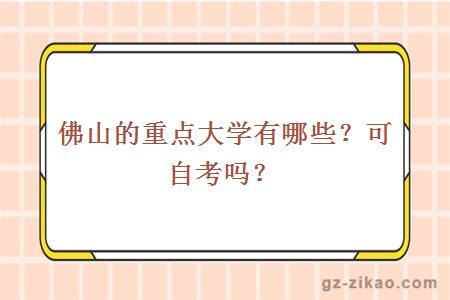 佛山的重点大学有哪些？可自考吗？

gz-zikao.com